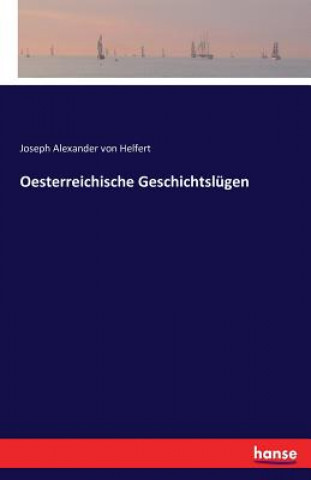 Joseph Alexander von Helfert

Oesterreichische Geschichtslügen

hanse